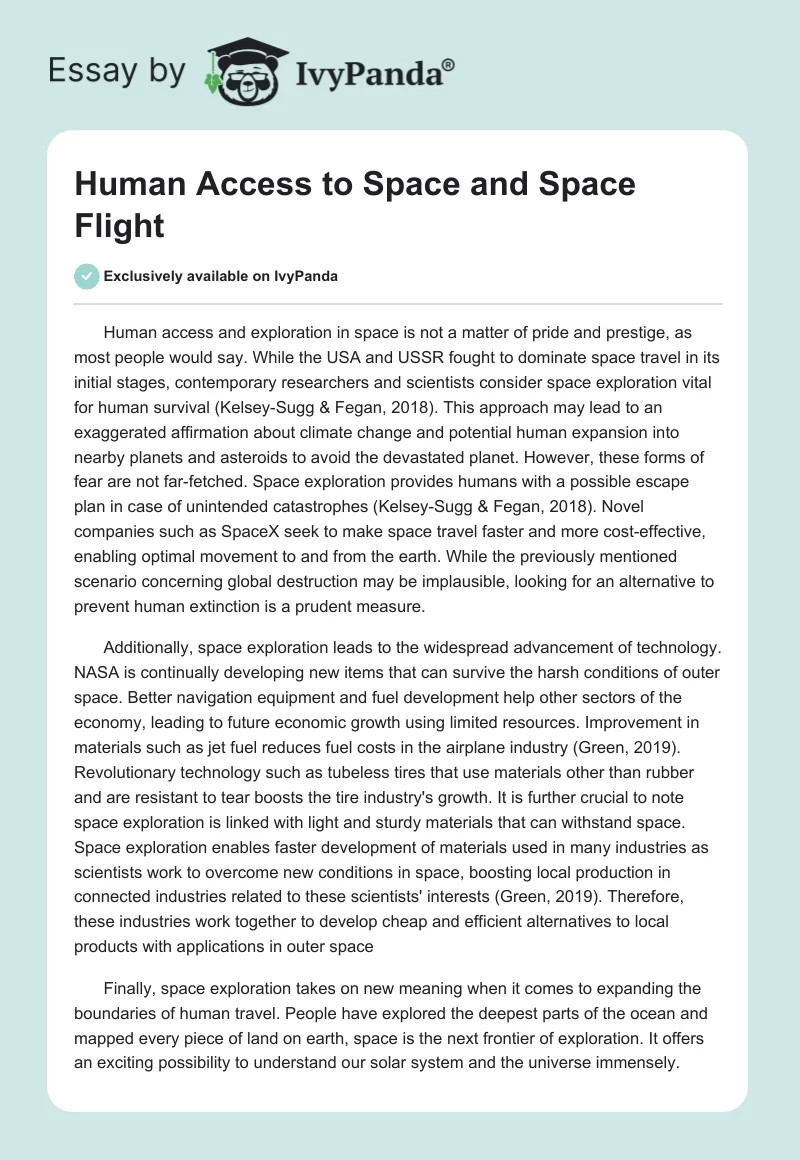 Essay by IvyPanda®

Human Access to Space and Space Flight

Exclusively available on IvyPanda

Human access and exploration in space is not a matter of pride and prestige, as most people would say. While the USA and USSR fought to dominate space travel in its initial stages, contemporary researchers and scientists consider space exploration vital for human survival (Kelsey-Sugg & Fegan, 2018). This approach may lead to an exaggerated affirmation about climate change and potential human expansion into nearby planets and asteroids to avoid the devastated planet. However, these forms of fear are not far-fetched. Space exploration provides humans with a possible escape plan in case of unintended catastrophes (Kelsey-Sugg & Fegan, 2018). Novel companies such as SpaceX seek to make space travel faster and more cost-effective, enabling optimal movement to and from the earth. While the previously mentioned scenario concerning global destruction may be implausible, looking for an alternative to prevent human extinction is a prudent measure.

Additionally, space exploration leads to the widespread advancement of technology. NASA is continually developing new items that can survive the harsh conditions of outer space. Better navigation equipment and fuel development help other sectors of the economy, leading to future economic growth using limited resources. Improvement in materials such as jet fuel reduces fuel costs in the airplane industry (Green, 2019). Revolutionary technology such as tubeless tires that use materials other than rubber and are resistant to tear boosts the tire industry's growth. It is further crucial to note space exploration is linked with light and sturdy materials that can withstand space. Space exploration enables faster development of materials used in many industries as scientists work to overcome new conditions in space, boosting local production in connected industries related to these scientists' interests (Green, 2019). Therefore, these industries work together to develop cheap and efficient alternatives to local products with applications in outer space

Finally, space exploration takes on new meaning when it comes to expanding the boundaries of human travel. People have explored the deepest parts of the ocean and mapped every piece of land on earth, space is the next frontier of exploration. It offers an exciting possibility to understand our solar system and the universe immensely.